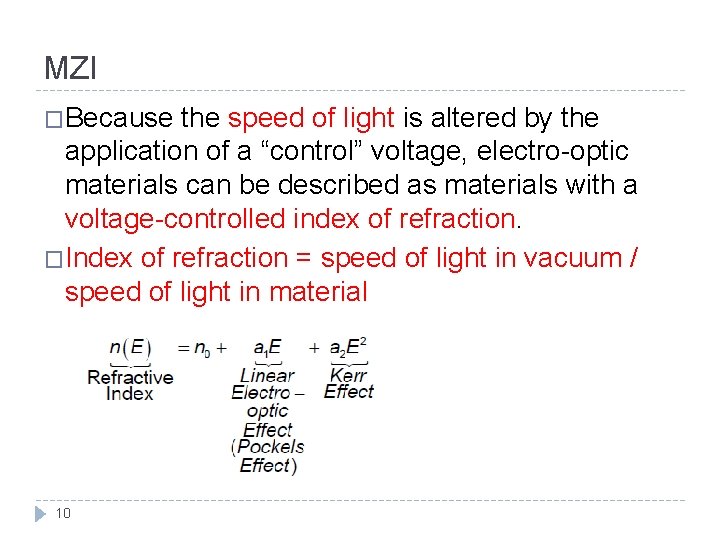 MZI

☐ Because the speed of light is altered by the application of a "control" voltage, electro-optic materials can be described as materials with a voltage-controlled index of refraction.

☐ Index of refraction = speed of light in vacuum / speed of light in material

$\underbrace{n(E)}_{\text{Refractive Index}} = n_0 + \underbrace{a_1 E}_{\text{Linear Electro-optic Effect (Pockels Effect)}} + \underbrace{a_2 E^2}_{\text{Kerr Effect}}$

10